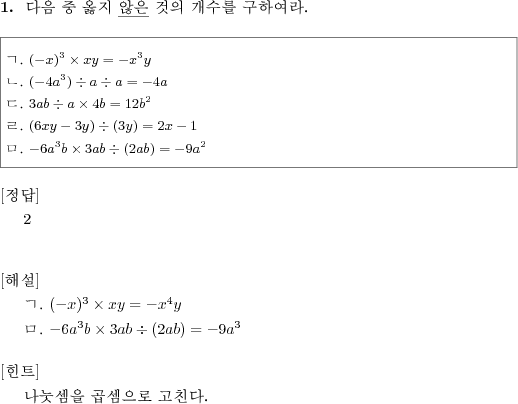 1. 다음 중 옳지 않은 것의 개수를 구하여라.

ㄱ. $(-x)^3 \times xy = -x^3y$
ㄴ. $(-4a^3) \div a \div a = -4a$
ㄷ. $3ab \div a \times 4b = 12b^2$
ㄹ. $(6xy - 3y) \div (3y) = 2x - 1$
ㅁ. $-6a^3b \times 3ab \div (2ab) = -9a^2$

[정답]
2

[해설]
ㄱ. $(-x)^3 \times xy = -x^4y$
ㅁ. $-6a^3b \times 3ab \div (2ab) = -9a^3$

[힌트]
나눗셈을 곱셈으로 고친다.